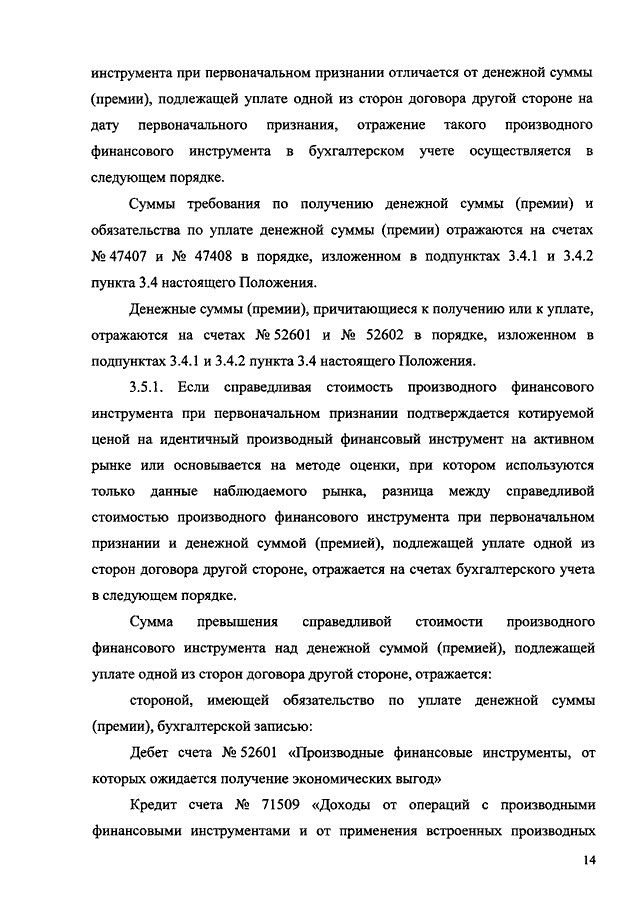 инструмента при первоначальном признании отличается от денежной суммы (премии), подлежащей уплате одной из сторон договора другой стороне на дату первоначального признания, отражение такого производного финансового инструмента в бухгалтерском учете осуществляется в следующем порядке.

Суммы требования по получению денежной суммы (премии) и обязательства по уплате денежной суммы (премии) отражаются на счетах № 47407 и № 47408 в порядке, изложенном в подпунктах 3.4.1 и 3.4.2 пункта 3.4 настоящего Положения.

Денежные суммы (премии), причитающиеся к получению или к уплате, отражаются на счетах № 52601 и № 52602 в порядке, изложенном в подпунктах 3.4.1 и 3.4.2 пункта 3.4 настоящего Положения.

3.5.1. Если справедливая стоимость производного финансового инструмента при первоначальном признании подтверждается котируемой ценой на идентичный производный финансовый инструмент на активном рынке или основывается на методе оценки, при котором используются только данные наблюдаемого рынка, разница между справедливой стоимостью производного финансового инструмента при первоначальном признании и денежной суммой (премией), подлежащей уплате одной из сторон договора другой стороне, отражается на счетах бухгалтерского учета в следующем порядке.

Сумма превышения справедливой стоимости производного финансового инструмента над денежной суммой (премией), подлежащей уплате одной из сторон договора другой стороне, отражается:

стороной, имеющей обязательство по уплате денежной суммы (премии), бухгалтерской записью:

Дебет счета № 52601 «Производные финансовые инструменты, от которых ожидается получение экономических выгод»

Кредит счета № 71509 «Доходы от операций с производными финансовыми инструментами и от применения встроенных производных

14